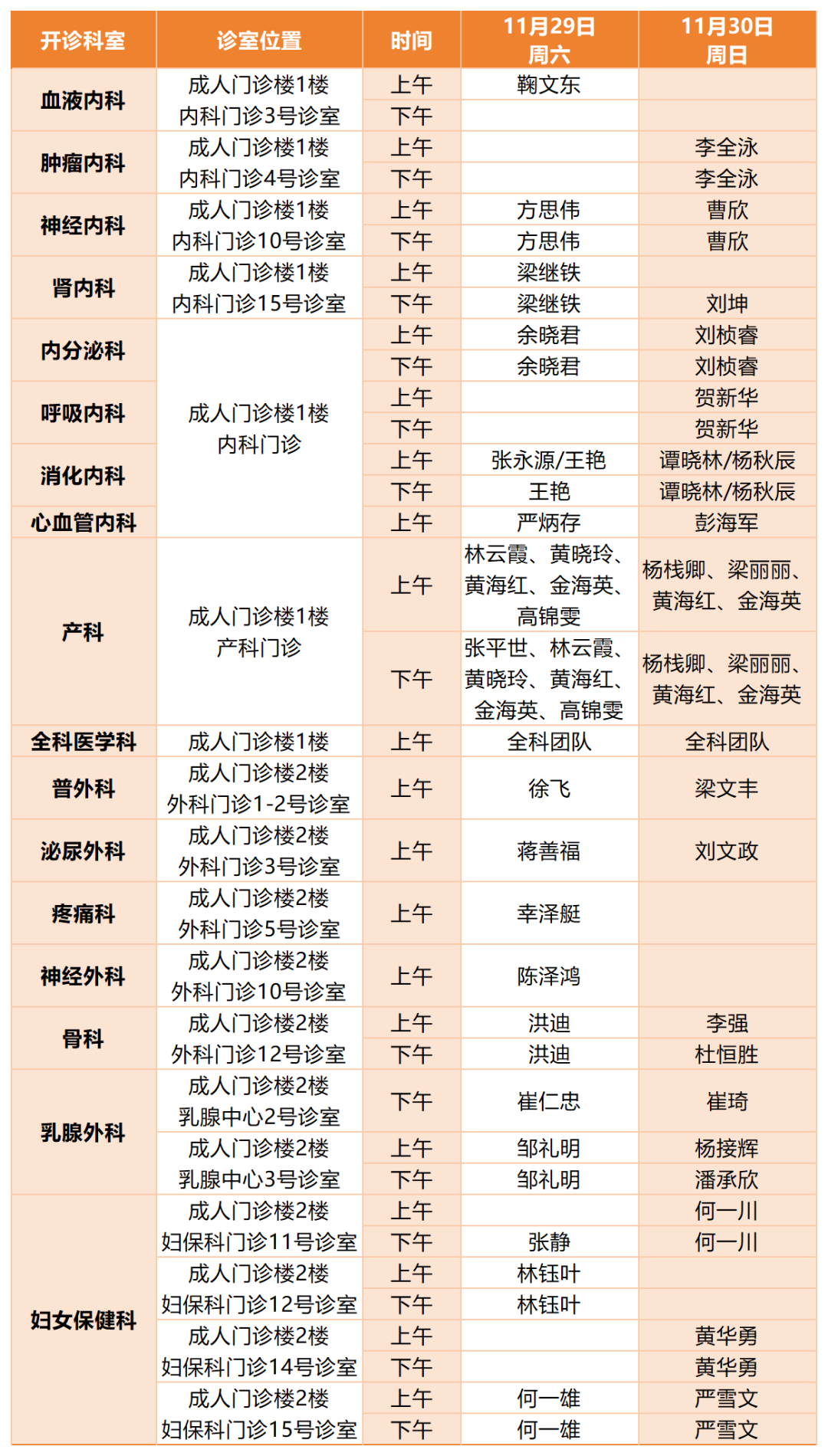 | 开诊科室 | 诊室位置 | 时间 | 11月29日 周六 | 11月30日 周日 |
|---|---|---|---|---|
| 血液内科 | 成人门诊楼1楼 内科门诊3号诊室 | 上午 | 鞠文东 | |
| | | 下午 | | |
| 肿瘤内科 | 成人门诊楼1楼 内科门诊4号诊室 | 上午 | | 李全泳 |
| | | 下午 | | 李全泳 |
| 神经内科 | 成人门诊楼1楼 内科门诊10号诊室 | 上午 | 方思伟 | 曹欣 |
| | | 下午 | 方思伟 | 曹欣 |
| 肾内科 | 成人门诊楼1楼 内科门诊15号诊室 | 上午 | 梁继铁 | |
| | | 下午 | 梁继铁 | 刘坤 |
| 内分泌科 | 成人门诊楼1楼 内科门诊 | 上午 | 余晓君 | 刘桢睿 |
| | | 下午 | 余晓君 | 刘桢睿 |
| 呼吸内科 | | 上午 | | 贺新华 |
| | | 下午 | | 贺新华 |
| 消化内科 | | 上午 | 张永源/王艳 | 谭晓林/杨秋辰 |
| | | 下午 | 王艳 | 谭晓林/杨秋辰 |
| 心血管内科 | | 上午 | 严炳存 | 彭海军 |
| 产科 | 成人门诊楼1楼 产科门诊 | 上午 | 林云霞、黄晓玲、黄海红、金海英、高锦雯 | 杨栈卿、梁丽丽、黄海红、金海英 |
| | | 下午 | 张平世、林云霞、黄晓玲、黄海红、金海英、高锦雯 | 杨栈卿、梁丽丽、黄海红、金海英 |
| 全科医学科 | 成人门诊楼1楼 | 上午 | 全科团队 | 全科团队 |
| 普外科 | 成人门诊楼2楼 外科门诊1-2号诊室 | 上午 | 徐飞 | 梁文丰 |
| 泌尿外科 | 成人门诊楼2楼 外科门诊3号诊室 | 上午 | 蒋善福 | 刘文政 |
| 疼痛科 | 成人门诊楼2楼 外科门诊5号诊室 | 上午 | 幸泽艇 | |
| 神经外科 | 成人门诊楼2楼 外科门诊10号诊室 | 上午 | 陈泽鸿 | |
| 骨科 | 成人门诊楼2楼 外科门诊12号诊室 | 上午 | 洪迪 | 李强 |
| | | 下午 | 洪迪 | 杜恒胜 |
| 乳腺外科 | 成人门诊楼2楼 乳腺中心2号诊室 | 下午 | 崔仁忠 | 崔琦 |
| | 成人门诊楼2楼 乳腺中心3号诊室 | 上午 | 邹礼明 | 杨接辉 |
| | | 下午 | 邹礼明 | 潘承欣 |
| 妇女保健科 | 成人门诊楼2楼 妇保科门诊11号诊室 | 上午 | | 何一川 |
| | | 下午 | 张静 | 何一川 |
| | 成人门诊楼2楼 妇保科门诊12号诊室 | 上午 | 林钰叶 | |
| | | 下午 | 林钰叶 | |
| | 成人门诊楼2楼 妇保科门诊14号诊室 | 上午 | | 黄华勇 |
| | | 下午 | | 黄华勇 |
| | 成人门诊楼2楼 妇保科门诊15号诊室 | 上午 | 何一雄 | 严雪文 |
| | | 下午 | 何一雄 | 严雪文 |